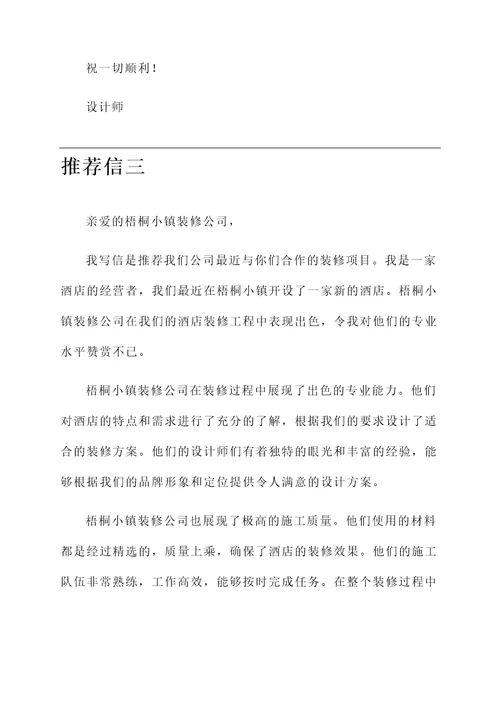 祝一切顺利！

设计师

推荐信三

亲爱的梧桐小镇装修公司，

我写信是推荐我们公司最近与你们合作的装修项目。我是一家酒店的经营者，我们最近在梧桐小镇开设了一家新的酒店。梧桐小镇装修公司在我们的酒店装修工程中表现出色，令我对他们的专业水平赞赏不已。

梧桐小镇装修公司在装修过程中展现了出色的专业能力。他们对酒店的特点和需求进行了充分的了解，根据我们的要求设计了适合的装修方案。他们的设计师们有着独特的眼光和丰富的经验，能够根据我们的品牌形象和定位提供令人满意的设计方案。

梧桐小镇装修公司也展现了极高的施工质量。他们使用的材料都是经过精选的，质量上乘，确保了酒店的装修效果。他们的施工队伍非常熟练，工作高效，能够按时完成任务。在整个装修过程中